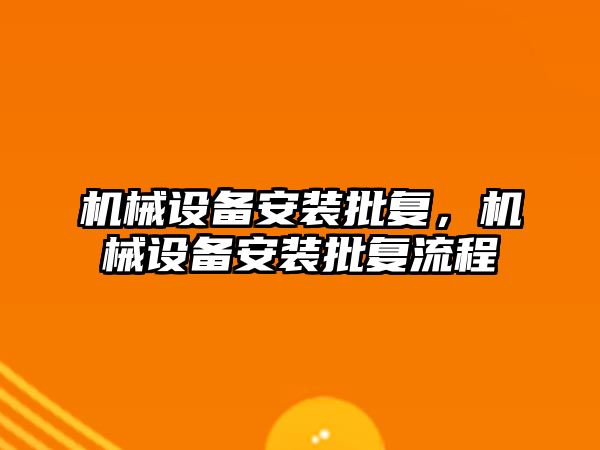 机械设备安装批复，机械设备安装批复流程